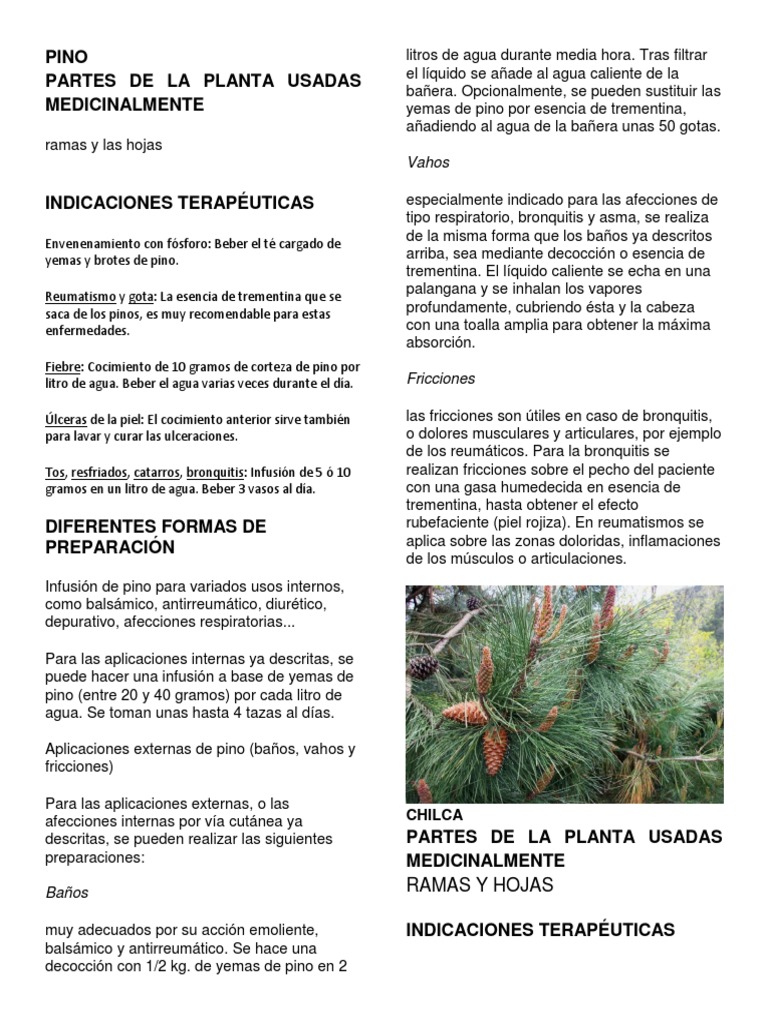 PINO
PARTES DE LA PLANTA USADAS MEDICINALMENTE

ramas y las hojas

INDICACIONES TERAPÉUTICAS

Envenenamiento con fósforo: Beber el té cargado de yemas y brotes de pino.

Reumatismo y gota: La esencia de trementina que se saca de los pinos, es muy recomendable para estas enfermedades.

Fiebre: Cocimiento de 10 gramos de corteza de pino por litro de agua. Beber el agua varias veces durante el día.

Úlceras de la piel: El cocimiento anterior sirve también para lavar y curar las ulceraciones.

Tos, resfriados, catarros, bronquitis: Infusión de 5 ó 10 gramos en un litro de agua. Beber 3 vasos al día.

DIFERENTES FORMAS DE PREPARACIÓN

Infusión de pino para variados usos internos, como balsámico, antirreumático, diurético, depurativo, afecciones respiratorias...

Para las aplicaciones internas ya descritas, se puede hacer una infusión a base de yemas de pino (entre 20 y 40 gramos) por cada litro de agua. Se toman unas hasta 4 tazas al días.

Aplicaciones externas de pino (baños, vahos y fricciones)

Para las aplicaciones externas, o las afecciones internas por vía cutánea ya descritas, se pueden realizar las siguientes preparaciones:

Baños

muy adecuados por su acción emoliente, balsámico y antirreumático. Se hace una decocción con 1/2 kg. de yemas de pino en 2 litros de agua durante media hora. Tras filtrar el líquido se añade al agua caliente de la bañera. Opcionalmente, se pueden sustituir las yemas de pino por esencia de trementina, añadiendo al agua de la bañera unas 50 gotas.

Vahos

especialmente indicado para las afecciones de tipo respiratorio, bronquitis y asma, se realiza de la misma forma que los baños ya descritos arriba, sea mediante decocción o esencia de trementina. El líquido caliente se echa en una palangana y se inhalan los vapores profundamente, cubriendo ésta y la cabeza con una toalla amplia para obtener la máxima absorción.

Fricciones

las fricciones son útiles en caso de bronquitis, o dolores musculares y articulares, por ejemplo de los reumáticos. Para la bronquitis se realizan fricciones sobre el pecho del paciente con una gasa humedecida en esencia de trementina, hasta obtener el efecto rubefaciente (piel rojiza). En reumatismos se aplica sobre las zonas doloridas, inflamaciones de los músculos o articulaciones.

CHILCA
PARTES DE LA PLANTA USADAS MEDICINALMENTE
RAMAS Y HOJAS

INDICACIONES TERAPÉUTICAS